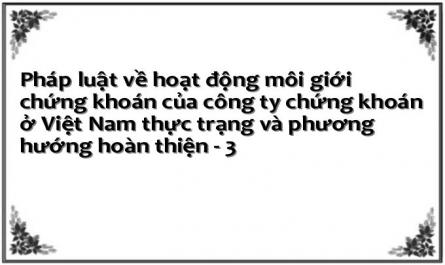 Pháp luật về hoạt động môi giới chứng khoán của công ty chứng khoán ở Việt Nam thực trạng và phương hướng hoàn thiện - 3